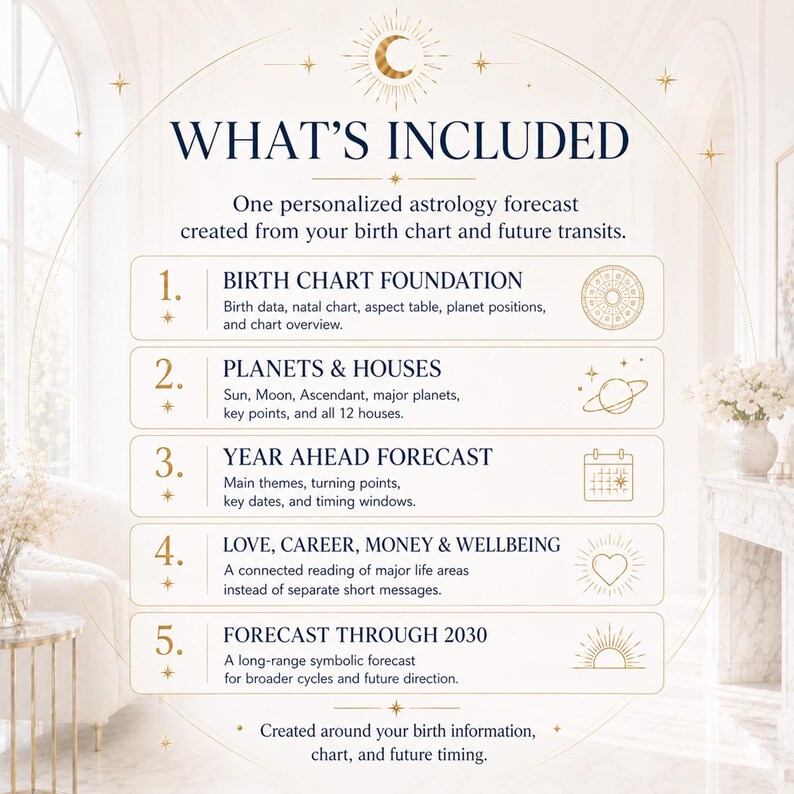 WHAT'S INCLUDED

One personalized astrology forecast created from your birth chart and future transits.

1. BIRTH CHART FOUNDATION
Birth data, natal chart, aspect table, planet positions, and chart overview.

2. PLANETS & HOUSES
Sun, Moon, Ascendant, major planets, key points, and all 12 houses.

3. YEAR AHEAD FORECAST
Main themes, turning points, key dates, and timing windows.

4. LOVE, CAREER, MONEY & WELLBEING
A connected reading of major life areas instead of separate short messages.

5. FORECAST THROUGH 2030
A long-range symbolic forecast for broader cycles and future direction.

Created around your birth information, chart, and future timing.